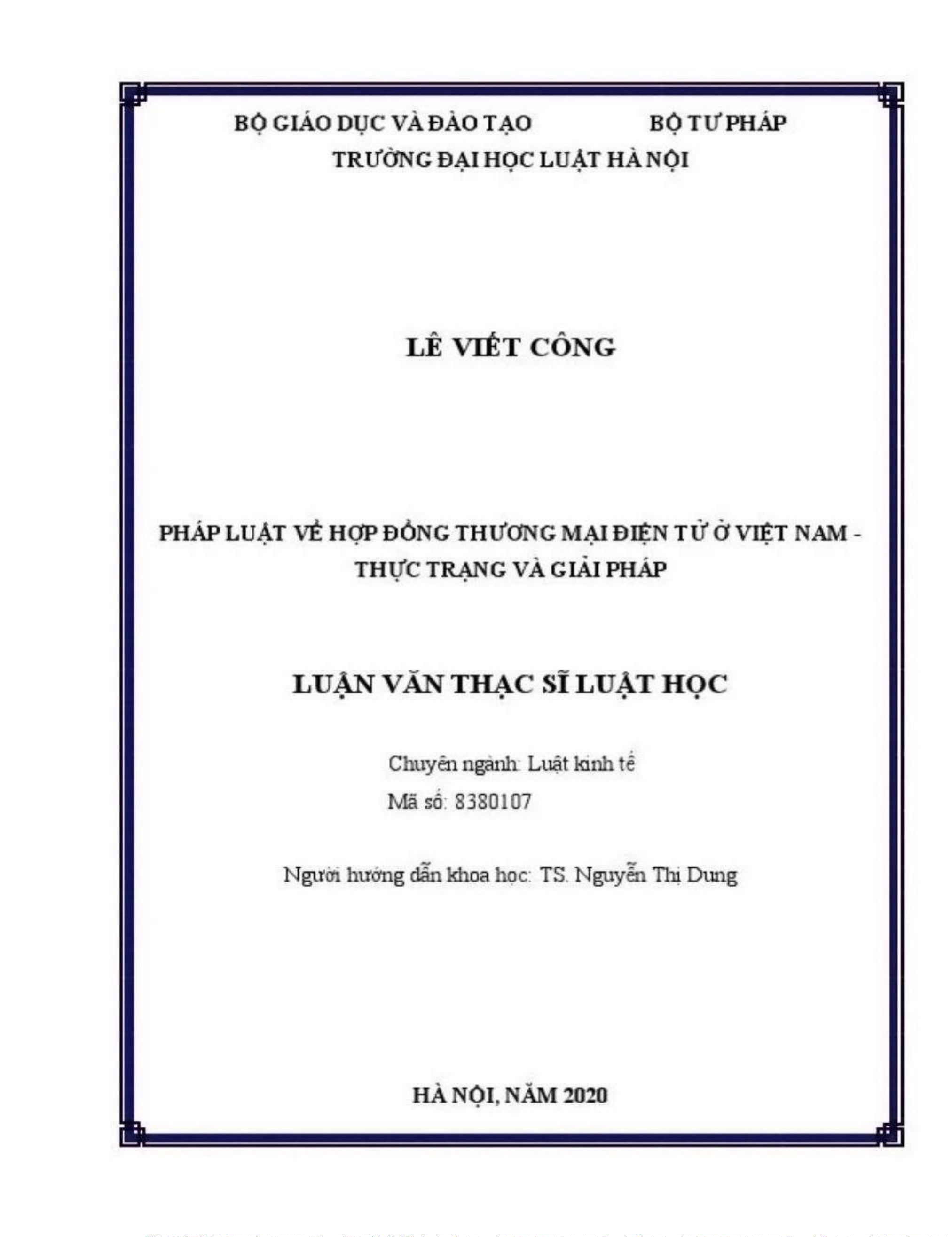 BỘ GIÁO DỤC VÀ ĐÀO TẠO BỘ TƯ PHÁP
TRƯỜNG ĐẠI HỌC LUẬT HÀ NỘI

LÊ VIẾT CÔNG

PHÁP LUẬT VỀ HỢP ĐỒNG THƯƠNG MẠI ĐIỆN TỬ Ở VIỆT NAM - THỰC TRẠNG VÀ GIẢI PHÁP

LUẬN VĂN THẠC SĨ LUẬT HỌC

Chuyên ngành: Luật kinh tế
Mã số: 8380107

Người hướng dẫn khoa học: TS. Nguyễn Thị Dung

HÀ NỘI, NĂM 2020